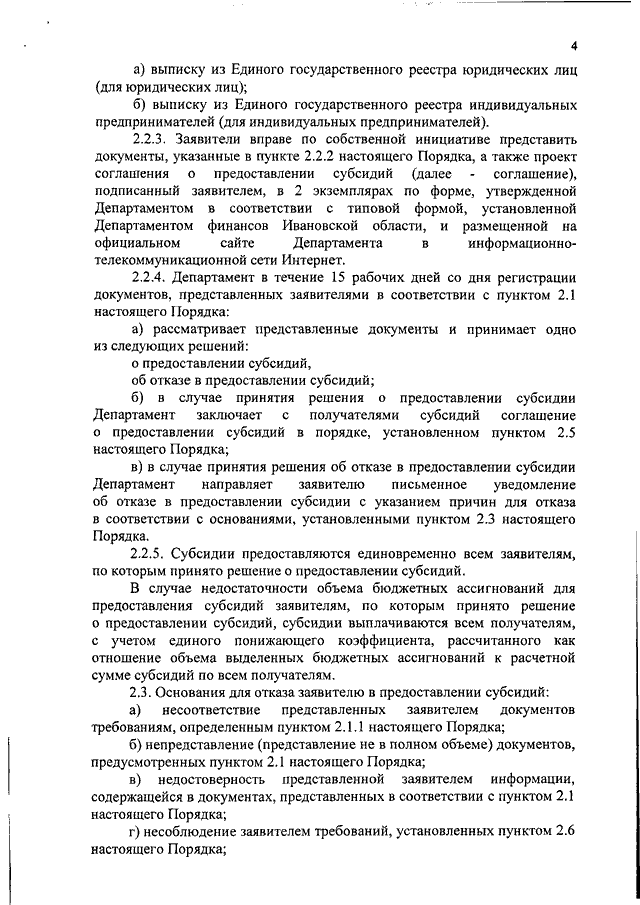 4

а) выписку из Единого государственного реестра юридических лиц (для юридических лиц);

б) выписку из Единого государственного реестра индивидуальных предпринимателей (для индивидуальных предпринимателей).

2.2.3. Заявители вправе по собственной инициативе представить документы, указанные в пункте 2.2.2 настоящего Порядка, а также проект соглашения о предоставлении субсидий (далее - соглашение), подписанный заявителем, в 2 экземплярах по форме, утвержденной Департаментом в соответствии с типовой формой, установленной Департаментом финансов Ивановской области, и размещенной на официальном сайте Департамента в информационно-телекоммуникационной сети Интернет.

2.2.4. Департамент в течение 15 рабочих дней со дня регистрации документов, представленных заявителями в соответствии с пунктом 2.1 настоящего Порядка:

а) рассматривает представленные документы и принимает одно из следующих решений:

о предоставлении субсидий,

об отказе в предоставлении субсидий;

б) в случае принятия решения о предоставлении субсидии Департамент заключает с получателями субсидий соглашение о предоставлении субсидий в порядке, установленном пунктом 2.5 настоящего Порядка;

в) в случае принятия решения об отказе в предоставлении субсидии Департамент направляет заявителю письменное уведомление об отказе в предоставлении субсидии с указанием причин для отказа в соответствии с основаниями, установленными пунктом 2.3 настоящего Порядка.

2.2.5. Субсидии предоставляются единовременно всем заявителям, по которым принято решение о предоставлении субсидий.

В случае недостаточности объема бюджетных ассигнований для предоставления субсидий заявителям, по которым принято решение о предоставлении субсидий, субсидии выплачиваются всем получателям, с учетом единого понижающего коэффициента, рассчитанного как отношение объема выделенных бюджетных ассигнований к расчетной сумме субсидий по всем получателям.

2.3. Основания для отказа заявителю в предоставлении субсидий:

а) несоответствие представленных заявителем документов требованиям, определенным пунктом 2.1.1 настоящего Порядка;

б) непредставление (представление не в полном объеме) документов, предусмотренных пунктом 2.1 настоящего Порядка;

в) недостоверность представленной заявителем информации, содержащейся в документах, представленных в соответствии с пунктом 2.1 настоящего Порядка;

г) несоблюдение заявителем требований, установленных пунктом 2.6 настоящего Порядка;